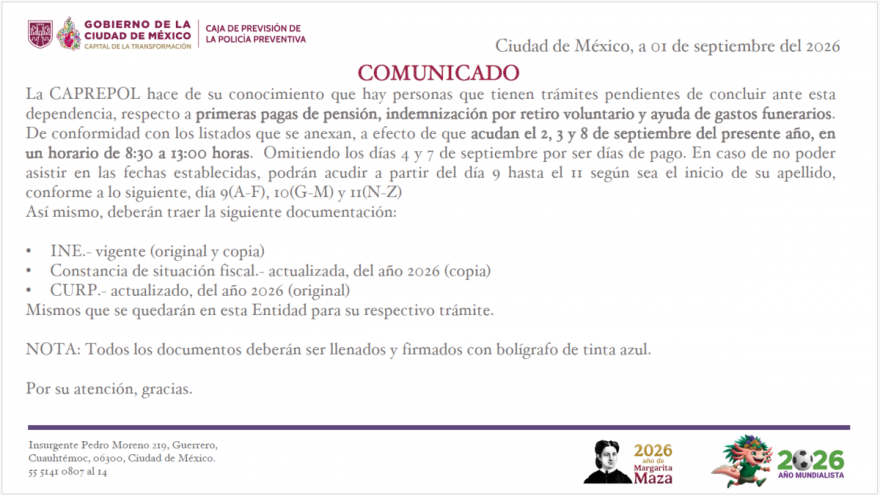 GOBIERNO DE LA CIUDAD DE MÉXICO
CAPITAL DE LA TRANSFORMACIÓN
CAJA DE PREVISIÓN DE LA POLICÍA PREVENTIVA

Ciudad de México, a 01 de septiembre del 2026

COMUNICADO

La CAPREPOL hace de su conocimiento que hay personas que tienen trámites pendientes de concluir ante esta dependencia, respecto a primeras pagas de pensión, indemnización por retiro voluntario y ayuda de gastos funerarios. De conformidad con los listados que se anexan, a efecto de que acudan el 2, 3 y 8 de septiembre del presente año, en un horario de 8:30 a 13:00 horas. Omitiendo los días 4 y 7 de septiembre por ser días de pago. En caso de no poder asistir en las fechas establecidas, podrán acudir a partir del día 9 hasta el 11 según sea el inicio de su apellido, conforme a lo siguiente, día 9(A-F), 10(G-M) y 11(N-Z)
Así mismo, deberán traer la siguiente documentación:

• INE.- vigente (original y copia)
• Constancia de situación fiscal.- actualizada, del año 2026 (copia)
• CURP.- actualizado, del año 2026 (original)
Mismos que se quedarán en esta Entidad para su respectivo trámite.

NOTA: Todos los documentos deberán ser llenados y firmados con bolígrafo de tinta azul.

Por su atención, gracias.

Insurgente Pedro Moreno 219, Guerrero, Cuauhtémoc, 06300, Ciudad de México.
55 5141 0807 al 14

2026 año de Margarita Maza

2026 AÑO MUNDIALISTA